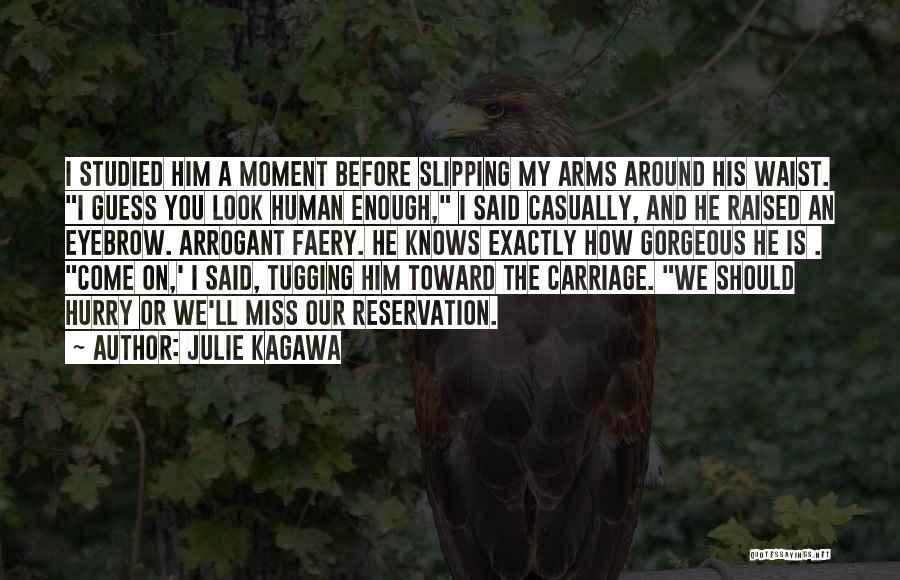 I STUDIED HIM A MOMENT BEFORE SLIPPING MY ARMS AROUND HIS WAIST. "I GUESS YOU LOOK HUMAN ENOUGH," I SAID CASUALLY, AND HE RAISED AN EYEBROW. ARROGANT FAERY. HE KNOWS EXACTLY HOW GORGEOUS HE IS . "COME ON,' I SAID, TUGGING HIM TOWARD THE CARRIAGE. "WE SHOULD HURRY OR WE'LL MISS OUR RESERVATION.

~ AUTHOR: JULIE KAGAWA

QUOTESSAYINGS.NET